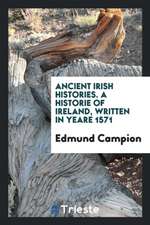 ANCIENT IRISH HISTORIES. A HISTORIE OF IRELAND, WRITTEN IN YEARE 1571

Edmund Campion

Trieste